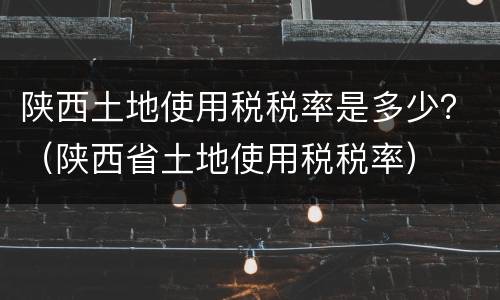 陕西土地使用税税率是多少?（陕西省土地使用税税率）